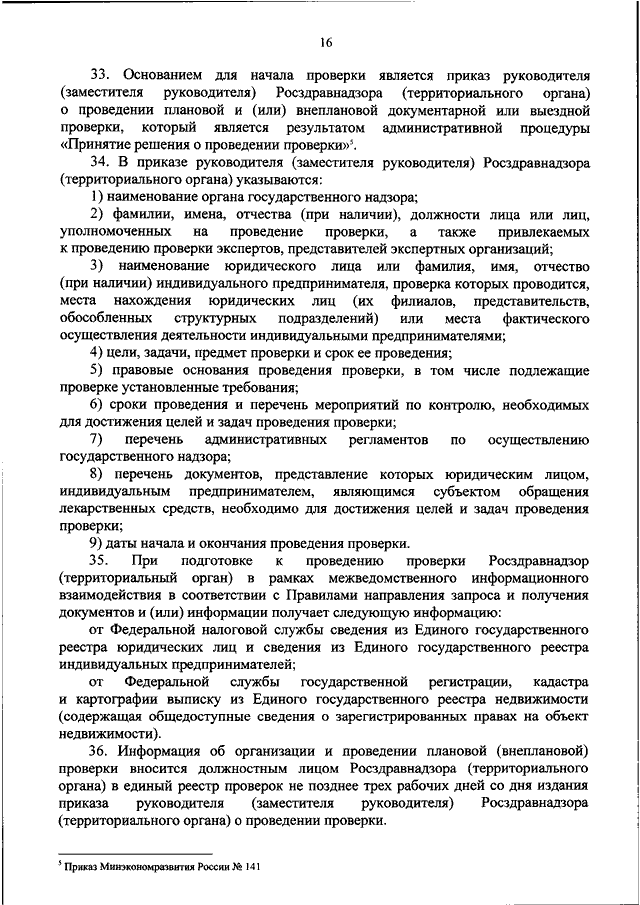 16

33. Основанием для начала проверки является приказ руководителя (заместителя руководителя) Росздравнадзора (территориального органа) о проведении плановой и (или) внеплановой документарной или выездной проверки, который является результатом административной процедуры «Принятие решения о проведении проверки»$^5$.

34. В приказе руководителя (заместителя руководителя) Росздравнадзора (территориального органа) указываются:

1) наименование органа государственного надзора;

2) фамилии, имена, отчества (при наличии), должности лица или лиц, уполномоченных на проведение проверки, а также привлекаемых к проведению проверки экспертов, представителей экспертных организаций;

3) наименование юридического лица или фамилия, имя, отчество (при наличии) индивидуального предпринимателя, проверка которых проводится, места нахождения юридических лиц (их филиалов, представительств, обособленных структурных подразделений) или места фактического осуществления деятельности индивидуальными предпринимателями;

4) цели, задачи, предмет проверки и срок ее проведения;

5) правовые основания проведения проверки, в том числе подлежащие проверке установленные требования;

6) сроки проведения и перечень мероприятий по контролю, необходимых для достижения целей и задач проведения проверки;

7) перечень административных регламентов по осуществлению государственного надзора;

8) перечень документов, представление которых юридическим лицом, индивидуальным предпринимателем, являющимся субъектом обращения лекарственных средств, необходимо для достижения целей и задач проведения проверки;

9) даты начала и окончания проведения проверки.

35. При подготовке к проведению проверки Росздравнадзор (территориальный орган) в рамках межведомственного информационного взаимодействия в соответствии с Правилами направления запроса и получения документов и (или) информации получает следующую информацию:

от Федеральной налоговой службы сведения из Единого государственного реестра юридических лиц и сведения из Единого государственного реестра индивидуальных предпринимателей;

от Федеральной службы государственной регистрации, кадастра и картографии выписку из Единого государственного реестра недвижимости (содержащая общедоступные сведения о зарегистрированных правах на объект недвижимости).

36. Информация об организации и проведении плановой (внеплановой) проверки вносится должностным лицом Росздравнадзора (территориального органа) в единый реестр проверок не позднее трех рабочих дней со дня издания приказа руководителя (заместителя руководителя) Росздравнадзора (территориального органа) о проведении проверки.

$^5$ Приказ Минэкономразвития России № 141